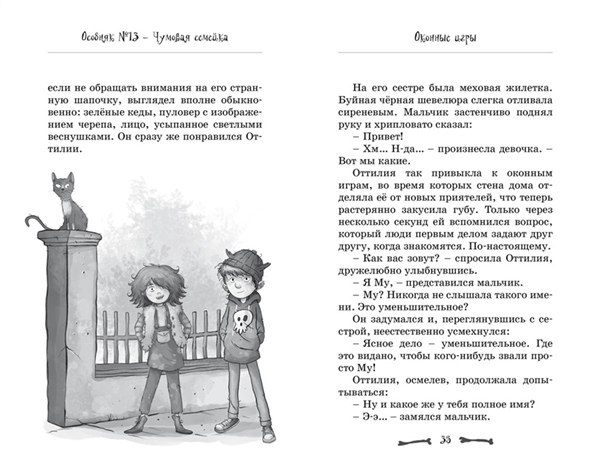 Особняк №13 – Чумовая семейка

если не обращать внимания на его странную шапочку, выглядел вполне обыкновенно: зелёные кеды, пуловер с изображением черепа, лицо, усыпанное светлыми веснушками. Он сразу же понравился Оттилии.

Оконные игры

На его сестре была меховая жилетка. Буйная чёрная шевелюра слегка отливала сиреневым. Мальчик застенчиво поднял руку и хрипловато сказал:

– Привет!

– Хм... Н-да... – произнесла девочка. – Вот мы какие.

Оттилия так привыкла к оконным играм, во время которых стена дома отделяла её от новых приятелей, что теперь растерянно закусила губу. Только через несколько секунд ей вспомнился вопрос, который люди первым делом задают друг другу, когда знакомятся. По-настоящему.

– Как вас зовут? – спросила Оттилия, дружелюбно улыбнувшись.

– Я Му, – представился мальчик.

– Му? Никогда не слышала такого имени. Это уменьшительное?

Он задумался и, переглянувшись с сестрой, неестественно усмехнулся:

– Ясное дело – уменьшительное. Где это видано, чтобы кого-нибудь звали просто Му!

Оттилия, осмелев, продолжала допытываться:

– Ну и какое же у тебя полное имя?

– Э-э... – замялся мальчик.

35